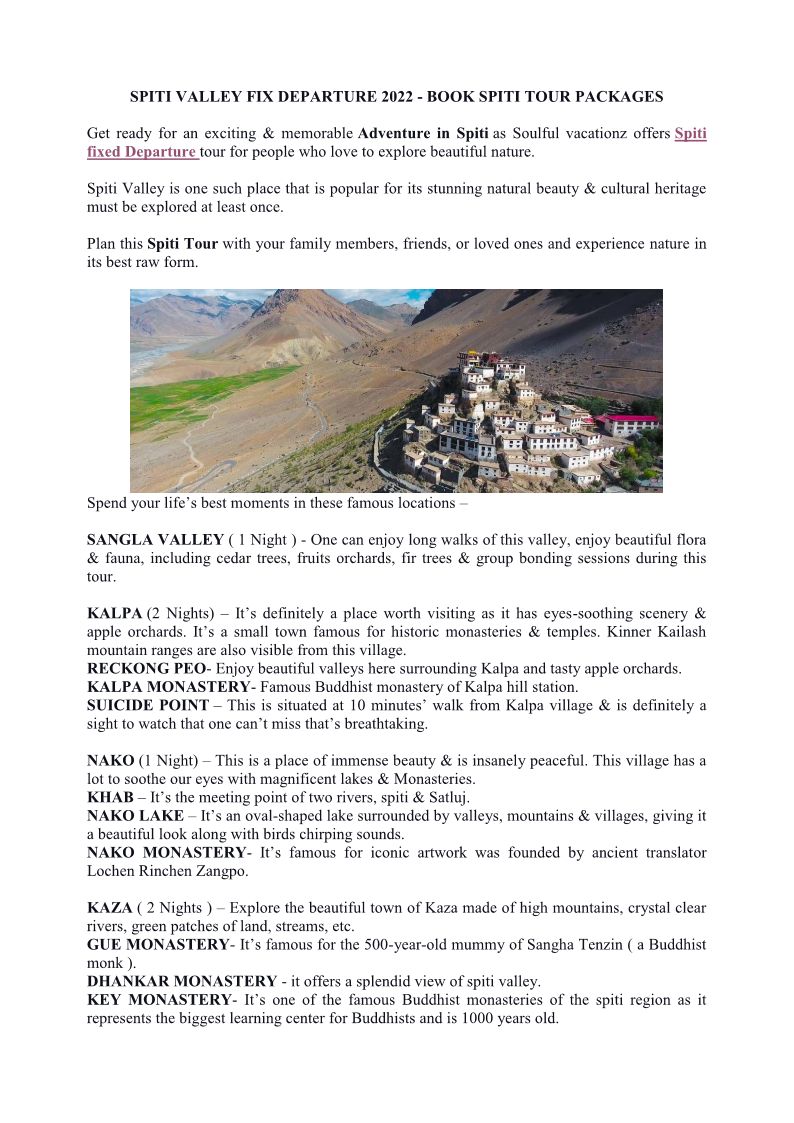 SPITI VALLEY FIX DEPARTURE 2022 - BOOK SPITI TOUR PACKAGES

Get ready for an exciting & memorable Adventure in Spiti as Soulful vacationz offers Spiti fixed Departure tour for people who love to explore beautiful nature.

Spiti Valley is one such place that is popular for its stunning natural beauty & cultural heritage must be explored at least once.

Plan this Spiti Tour with your family members, friends, or loved ones and experience nature in its best raw form.

Spend your life's best moments in these famous locations –

SANGLA VALLEY ( 1 Night ) - One can enjoy long walks of this valley, enjoy beautiful flora & fauna, including cedar trees, fruits orchards, fir trees & group bonding sessions during this tour.

KALPA (2 Nights) – It's definitely a place worth visiting as it has eyes-soothing scenery & apple orchards. It's a small town famous for historic monasteries & temples. Kinner Kailash mountain ranges are also visible from this village.
RECKONG PEO- Enjoy beautiful valleys here surrounding Kalpa and tasty apple orchards.
KALPA MONASTERY- Famous Buddhist monastery of Kalpa hill station.
SUICIDE POINT – This is situated at 10 minutes' walk from Kalpa village & is definitely a sight to watch that one can't miss that's breathtaking.

NAKO (1 Night) – This is a place of immense beauty & is insanely peaceful. This village has a lot to soothe our eyes with magnificent lakes & Monasteries.
KHAB – It's the meeting point of two rivers, spiti & Satluj.
NAKO LAKE – It's an oval-shaped lake surrounded by valleys, mountains & villages, giving it a beautiful look along with birds chirping sounds.
NAKO MONASTERY- It's famous for iconic artwork was founded by ancient translator Lochen Rinchen Zangpo.

KAZA ( 2 Nights ) – Explore the beautiful town of Kaza made of high mountains, crystal clear rivers, green patches of land, streams, etc.
GUE MONASTERY- It's famous for the 500-year-old mummy of Sangha Tenzin ( a Buddhist monk ).
DHANKAR MONASTERY - it offers a splendid view of spiti valley.
KEY MONASTERY- It's one of the famous Buddhist monasteries of the spiti region as it represents the biggest learning center for Buddhists and is 1000 years old.